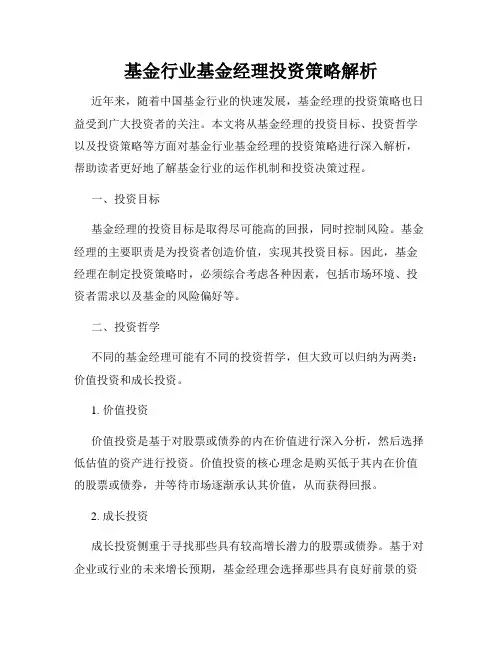 基金行业基金经理投资策略解析

近年来，随着中国基金行业的快速发展，基金经理的投资策略也日益受到广大投资者的关注。本文将从基金经理的投资目标、投资哲学以及投资策略等方面对基金行业基金经理的投资策略进行深入解析，帮助读者更好地了解基金行业的运作机制和投资决策过程。

一、投资目标

基金经理的投资目标是取得尽可能高的回报，同时控制风险。基金经理的主要职责是为投资者创造价值，实现其投资目标。因此，基金经理在制定投资策略时，必须综合考虑各种因素，包括市场环境、投资者需求以及基金的风险偏好等。

二、投资哲学

不同的基金经理可能有不同的投资哲学，但大致可以归纳为两类：价值投资和成长投资。

1. 价值投资

价值投资是基于对股票或债券的内在价值进行深入分析，然后选择低估值的资产进行投资。价值投资的核心理念是购买低于其内在价值的股票或债券，并等待市场逐渐承认其价值，从而获得回报。

2. 成长投资

成长投资侧重于寻找那些具有较高增长潜力的股票或债券。基于对企业或行业的未来增长预期，基金经理会选择那些具有良好前景的资